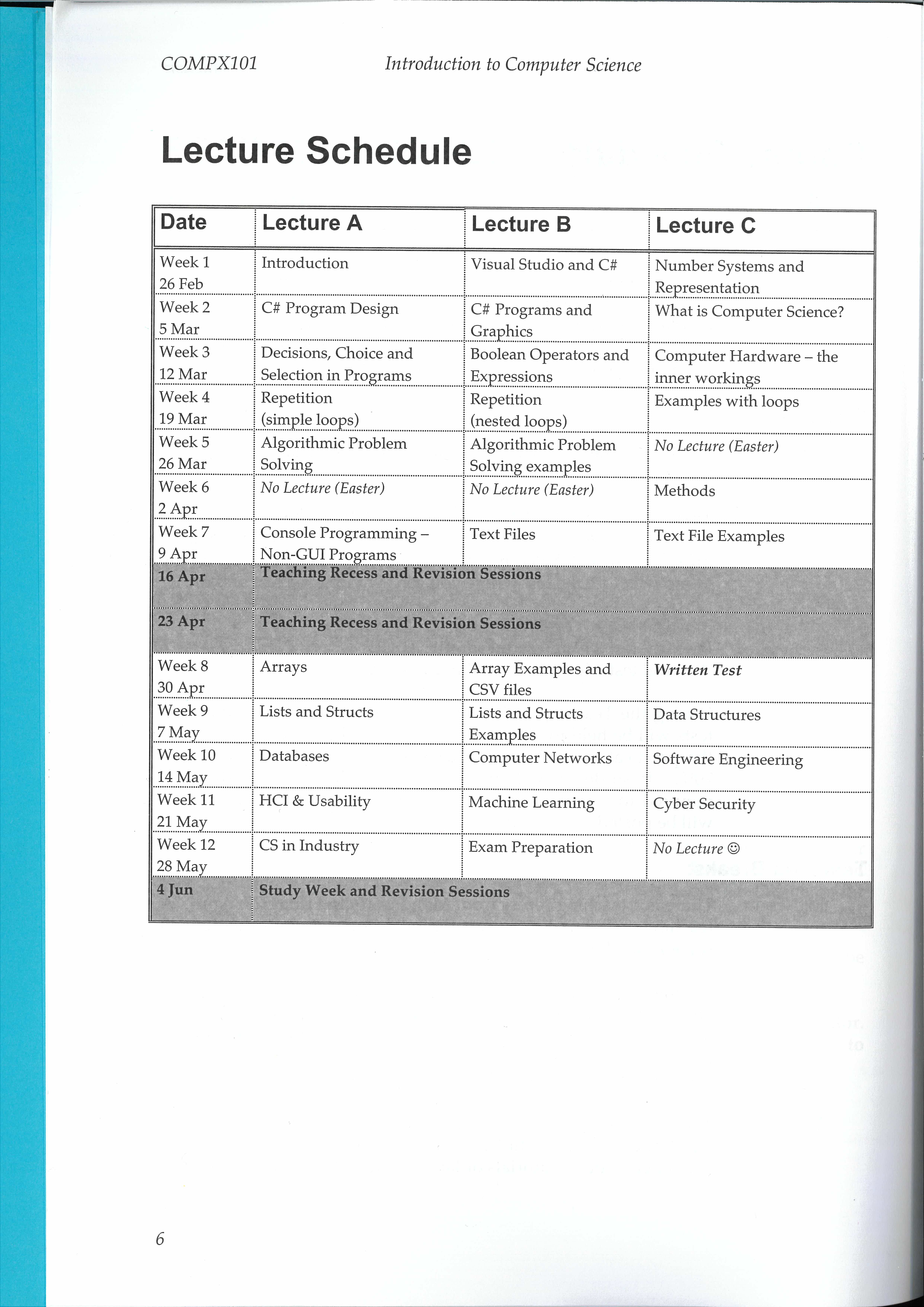 COMPX101 Introduction to Computer Science

Lecture Schedule

| Date | Lecture A | Lecture B | Lecture C |
|---|---|---|---|
| Week 1 26 Feb | Introduction | Visual Studio and C# | Number Systems and Representation |
| Week 2 5 Mar | C# Program Design | C# Programs and Graphics | What is Computer Science? |
| Week 3 12 Mar | Decisions, Choice and Selection in Programs | Boolean Operators and Expressions | Computer Hardware – the inner workings |
| Week 4 19 Mar | Repetition (simple loops) | Repetition (nested loops) | Examples with loops |
| Week 5 26 Mar | Algorithmic Problem Solving | Algorithmic Problem Solving examples | No Lecture (Easter) |
| Week 6 2 Apr | No Lecture (Easter) | No Lecture (Easter) | Methods |
| Week 7 9 Apr | Console Programming – Non-GUI Programs | Text Files | Text File Examples |
| 16 Apr | Teaching Recess and Revision Sessions | | |
| 23 Apr | Teaching Recess and Revision Sessions | | |
| Week 8 30 Apr | Arrays | Array Examples and CSV files | Written Test |
| Week 9 7 May | Lists and Structs | Lists and Structs Examples | Data Structures |
| Week 10 14 May | Databases | Computer Networks | Software Engineering |
| Week 11 21 May | HCI & Usability | Machine Learning | Cyber Security |
| Week 12 28 May | CS in Industry | Exam Preparation | No Lecture ☺ |
| 4 Jun | Study Week and Revision Sessions | | |

6